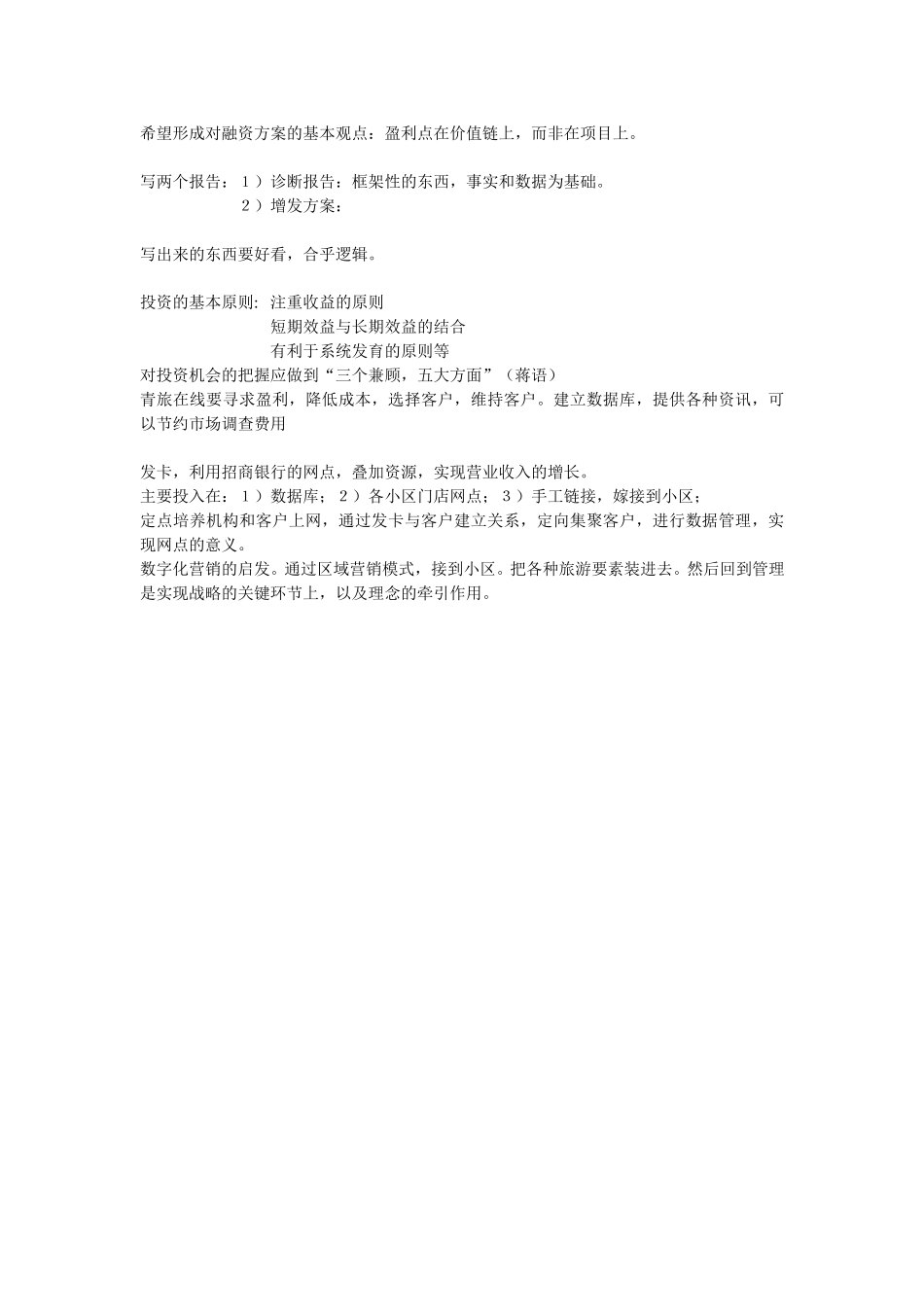 希望形成对融资方案的基本观点：盈利点在价值链上，而非在项目上。

写两个报告：1）诊断报告：框架性的东西，事实和数据为基础。
2）增发方案：

写出来的东西要好看，合乎逻辑。

投资的基本原则：注重收益的原则
短期效益与长期效益的结合
有利于系统发育的原则等
对投资机会的把握应做到“三个兼顾，五大方面”（蒋语）
青旅在线要寻求盈利，降低成本，选择客户，维持客户。建立数据库，提供各种资讯，可以节约市场调查费用

发卡，利用招商银行的网点，叠加资源，实现营业收入的增长。
主要投入在：1）数据库；2）各小区门店网点；3）手工链接，嫁接到小区；
定点培养机构和客户上网，通过发卡与客户建立关系，定向集聚客户，进行数据管理，实现网点的意义。
数字化营销的启发。通过区域营销模式，接到小区。把各种旅游要素装进去。然后回到管理是实现战略的关键环节上，以及理念的牵引作用。